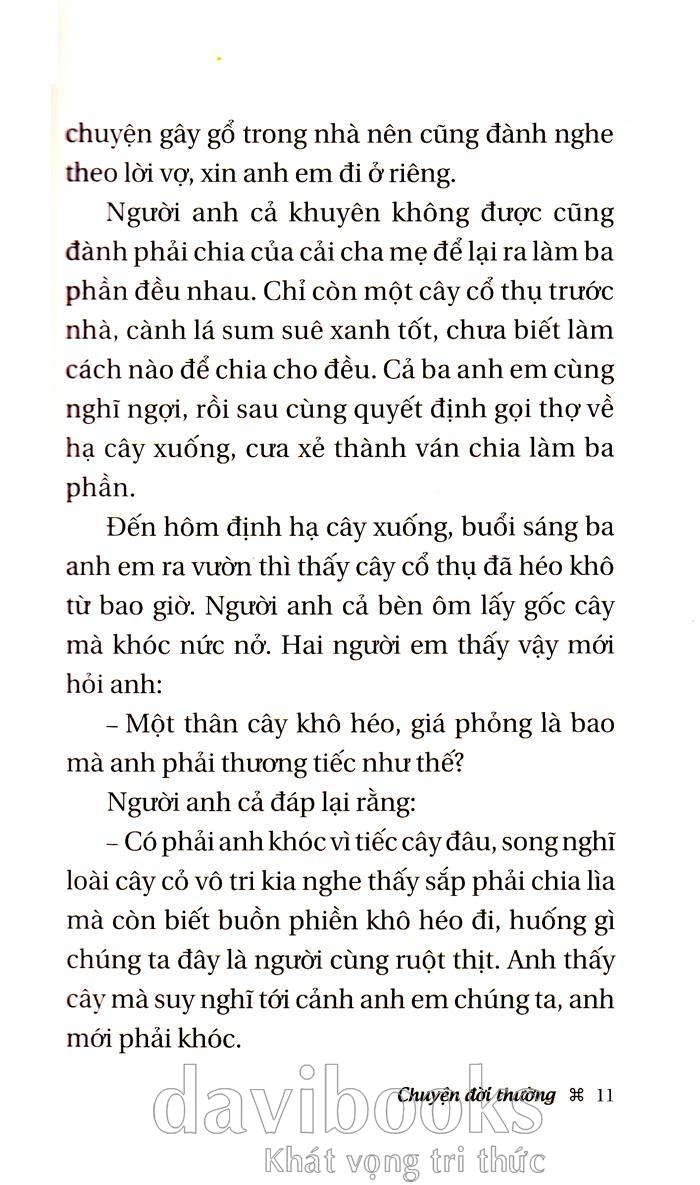 chuyện gây gổ trong nhà nên cũng đành nghe theo lời vợ, xin anh em đi ở riêng.

Người anh cả khuyên không được cũng đành phải chia của cải cha mẹ để lại ra làm ba phần đều nhau. Chỉ còn một cây cổ thụ trước nhà, cành lá sum suê xanh tốt, chưa biết làm cách nào để chia cho đều. Cả ba anh em cùng nghĩ ngợi, rồi sau cùng quyết định gọi thợ về hạ cây xuống, cưa xẻ thành ván chia làm ba phần.

Đến hôm định hạ cây xuống, buổi sáng ba anh em ra vườn thì thấy cây cổ thụ đã héo khô từ bao giờ. Người anh cả bèn ôm lấy gốc cây mà khóc nức nở. Hai người em thấy vậy mới hỏi anh:

– Một thân cây khô héo, giá phỏng là bao mà anh phải thương tiếc như thế?

Người anh cả đáp lại rằng:

– Có phải anh khóc vì tiếc cây đâu, song nghĩ loài cây cỏ vô tri kia nghe thấy sắp phải chia lìa mà còn biết buồn phiền khô héo đi, huống gì chúng ta đây là người cùng ruột thịt. Anh thấy cây mà suy nghĩ tới cảnh anh em chúng ta, anh mới phải khóc.

Chuyện đời thường ⌘ 11

davibooks
Khát vọng tri thức